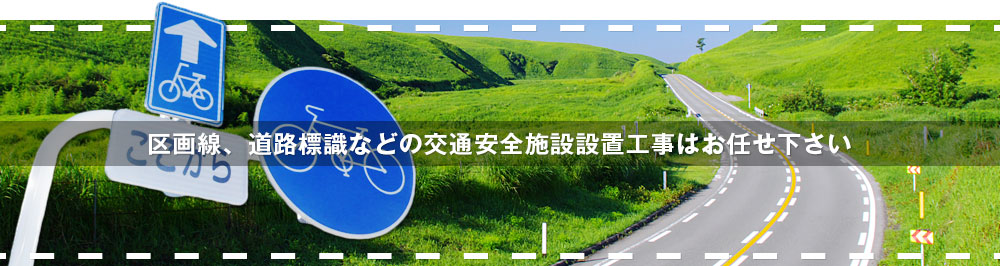 区画線、道路標識などの交通安全施設設置工事はお任せ下さい

ここから